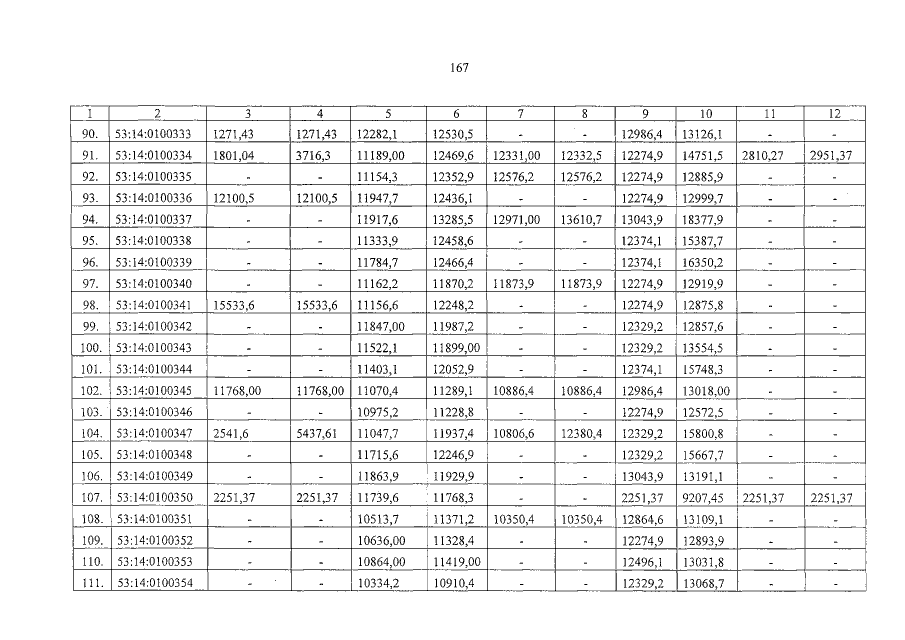 167

| 1 | 2 | 3 | 4 | 5 | 6 | 7 | 8 | 9 | 10 | 11 | 12 |
|---|---|---|---|---|---|---|---|---|---|---|---|
| 90. | 53:14:0100333 | 1271,43 | 1271,43 | 12282,1 | 12530,5 | - | - | 12986,4 | 13126,1 | - | - |
| 91. | 53:14:0100334 | 1801,04 | 3716,3 | 11189,00 | 12469,6 | 12331,00 | 12332,5 | 12274,9 | 14751,5 | 2810,27 | 2951,37 |
| 92. | 53:14:0100335 | - | - | 11154,3 | 12352,9 | 12576,2 | 12576,2 | 12274,9 | 12885,9 | - | - |
| 93. | 53:14:0100336 | 12100,5 | 12100,5 | 11947,7 | 12436,1 | - | - | 12274,9 | 12999,7 | - | - |
| 94. | 53:14:0100337 | - | - | 11917,6 | 13285,5 | 12971,00 | 13610,7 | 13043,9 | 18377,9 | - | - |
| 95. | 53:14:0100338 | - | - | 11333,9 | 12458,6 | - | - | 12374,1 | 15387,7 | - | - |
| 96. | 53:14:0100339 | - | - | 11784,7 | 12466,4 | - | - | 12374,1 | 16350,2 | - | - |
| 97. | 53:14:0100340 | - | - | 11162,2 | 11870,2 | 11873,9 | 11873,9 | 12274,9 | 12919,9 | - | - |
| 98. | 53:14:0100341 | 15533,6 | 15533,6 | 11156,6 | 12248,2 | - | - | 12274,9 | 12875,8 | - | - |
| 99. | 53:14:0100342 | - | - | 11847,00 | 11987,2 | - | - | 12329,2 | 12857,6 | - | - |
| 100. | 53:14:0100343 | - | - | 11522,1 | 11899,00 | - | - | 12329,2 | 13554,5 | - | - |
| 101. | 53:14:0100344 | - | - | 11403,1 | 12052,9 | - | - | 12374,1 | 15748,3 | - | - |
| 102. | 53:14:0100345 | 11768,00 | 11768,00 | 11070,4 | 11289,1 | 10886,4 | 10886,4 | 12986,4 | 13018,00 | - | - |
| 103. | 53:14:0100346 | - | - | 10975,2 | 11228,8 | - | - | 12274,9 | 12572,5 | - | - |
| 104. | 53:14:0100347 | 2541,6 | 5437,61 | 11047,7 | 11937,4 | 10806,6 | 12380,4 | 12329,2 | 15800,8 | - | - |
| 105. | 53:14:0100348 | - | - | 11715,6 | 12246,9 | - | - | 12329,2 | 15667,7 | - | - |
| 106. | 53:14:0100349 | - | - | 11863,9 | 11929,9 | - | - | 13043,9 | 13191,1 | - | - |
| 107. | 53:14:0100350 | 2251,37 | 2251,37 | 11739,6 | 11768,3 | - | - | 2251,37 | 9207,45 | 2251,37 | 2251,37 |
| 108. | 53:14:0100351 | - | - | 10513,7 | 11371,2 | 10350,4 | 10350,4 | 12864,6 | 13109,1 | - | - |
| 109. | 53:14:0100352 | - | - | 10636,00 | 11328,4 | - | - | 12274,9 | 12893,9 | - | - |
| 110. | 53:14:0100353 | - | - | 10864,00 | 11419,00 | - | - | 12496,1 | 13031,8 | - | - |
| 111. | 53:14:0100354 | - | - | 10334,2 | 10910,4 | - | - | 12329,2 | 13068,7 | - | - |